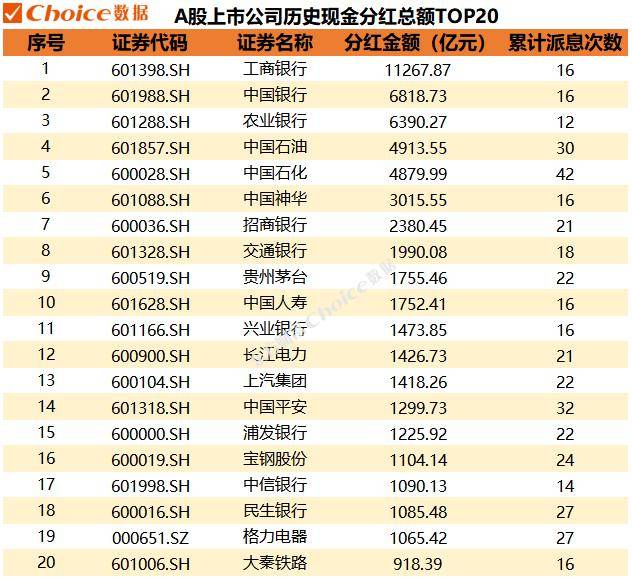 Choice数据 A股上市公司历史现金分红总额TOP20

| 序号 | 证券代码 | 证券名称 | 分红金额（亿元） | 累计派息次数 |
|---|---|---|---|---|
| 1 | 601398.SH | 工商银行 | 11267.87 | 16 |
| 2 | 601988.SH | 中国银行 | 6818.73 | 16 |
| 3 | 601288.SH | 农业银行 | 6390.27 | 12 |
| 4 | 601857.SH | 中国石油 | 4913.55 | 30 |
| 5 | 600028.SH | 中国石化 | 4879.99 | 42 |
| 6 | 601088.SH | 中国神华 | 3015.55 | 16 |
| 7 | 600036.SH | 招商银行 | 2380.45 | 21 |
| 8 | 601328.SH | 交通银行 | 1990.08 | 18 |
| 9 | 600519.SH | 贵州茅台 | 1755.46 | 22 |
| 10 | 601628.SH | 中国人寿 | 1752.41 | 16 |
| 11 | 601166.SH | 兴业银行 | 1473.85 | 16 |
| 12 | 600900.SH | 长江电力 | 1426.73 | 21 |
| 13 | 600104.SH | 上汽集团 | 1418.26 | 22 |
| 14 | 601318.SH | 中国平安 | 1299.73 | 32 |
| 15 | 600000.SH | 浦发银行 | 1225.92 | 22 |
| 16 | 600019.SH | 宝钢股份 | 1104.14 | 24 |
| 17 | 601998.SH | 中信银行 | 1090.13 | 14 |
| 18 | 600016.SH | 民生银行 | 1085.48 | 27 |
| 19 | 000651.SZ | 格力电器 | 1065.42 | 27 |
| 20 | 601006.SH | 大秦铁路 | 918.39 | 16 |

Choice数据